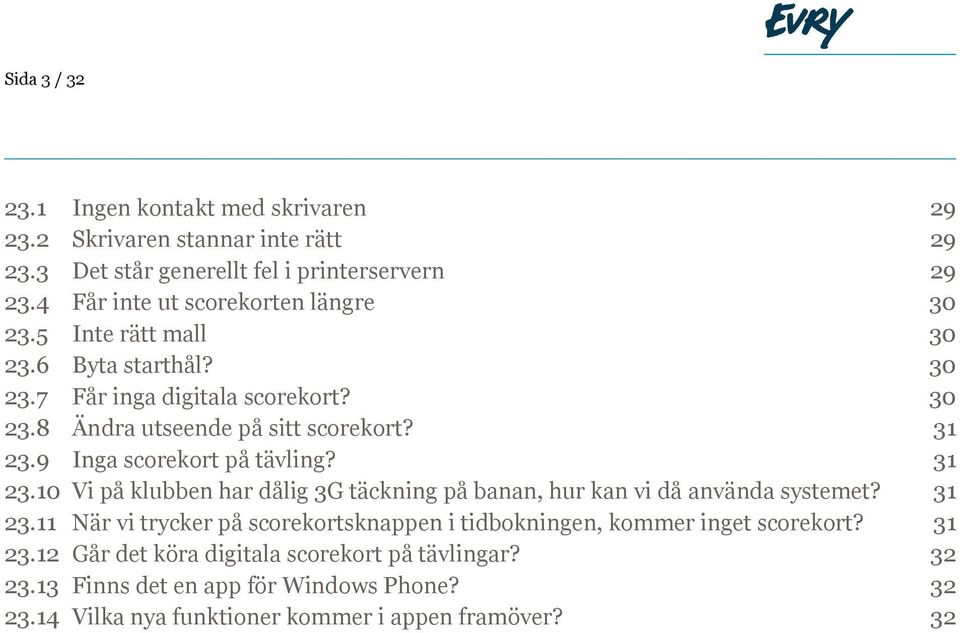 EVRY

Sida 3 / 32

23.1 Ingen kontakt med skrivaren 29
23.2 Skrivaren stannar inte rätt 29
23.3 Det står generellt fel i printerservern 29
23.4 Får inte ut scorekorten längre 30
23.5 Inte rätt mall 30
23.6 Byta starthål? 30
23.7 Får inga digitala scorekort? 30
23.8 Ändra utseende på sitt scorekort? 31
23.9 Inga scorekort på tävling? 31
23.10 Vi på klubben har dålig 3G täckning på banan, hur kan vi då använda systemet? 31
23.11 När vi trycker på scorekortsknappen i tidbokningen, kommer inget scorekort? 31
23.12 Går det köra digitala scorekort på tävlingar? 32
23.13 Finns det en app för Windows Phone? 32
23.14 Vilka nya funktioner kommer i appen framöver? 32